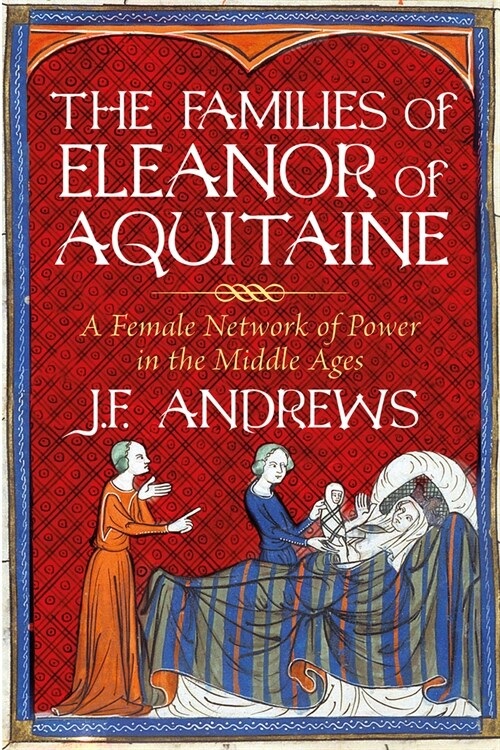 THE FAMILIES OF ELEANOR OF AQUITAINE

A Female Network of Power in the Middle Ages

J.F. ANDREWS